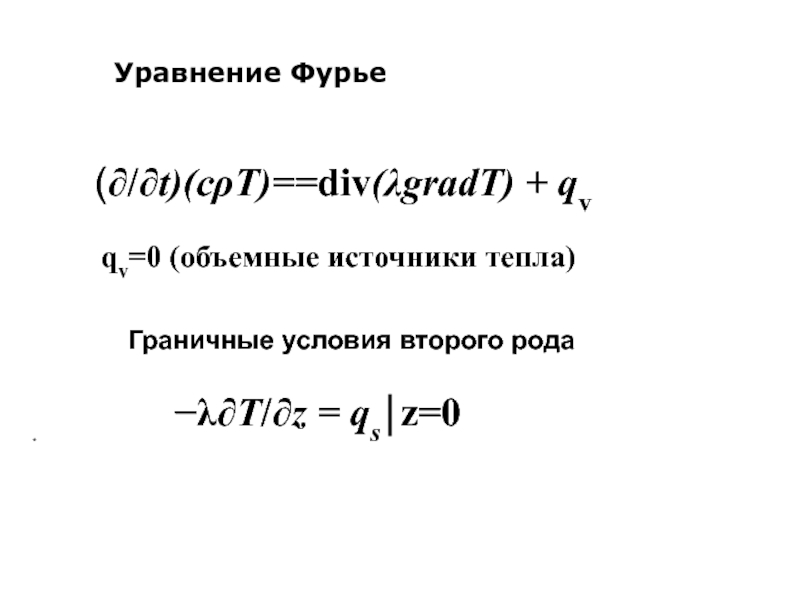 Уравнение Фурье

$(\partial/\partial t)(c\rho T)==\mathrm{div}(\lambda gradT) + q_v$

$q_v=0$ (объемные источники тепла)

Граничные условия второго рода

$-\lambda\partial T/\partial z = q_s|z=0$